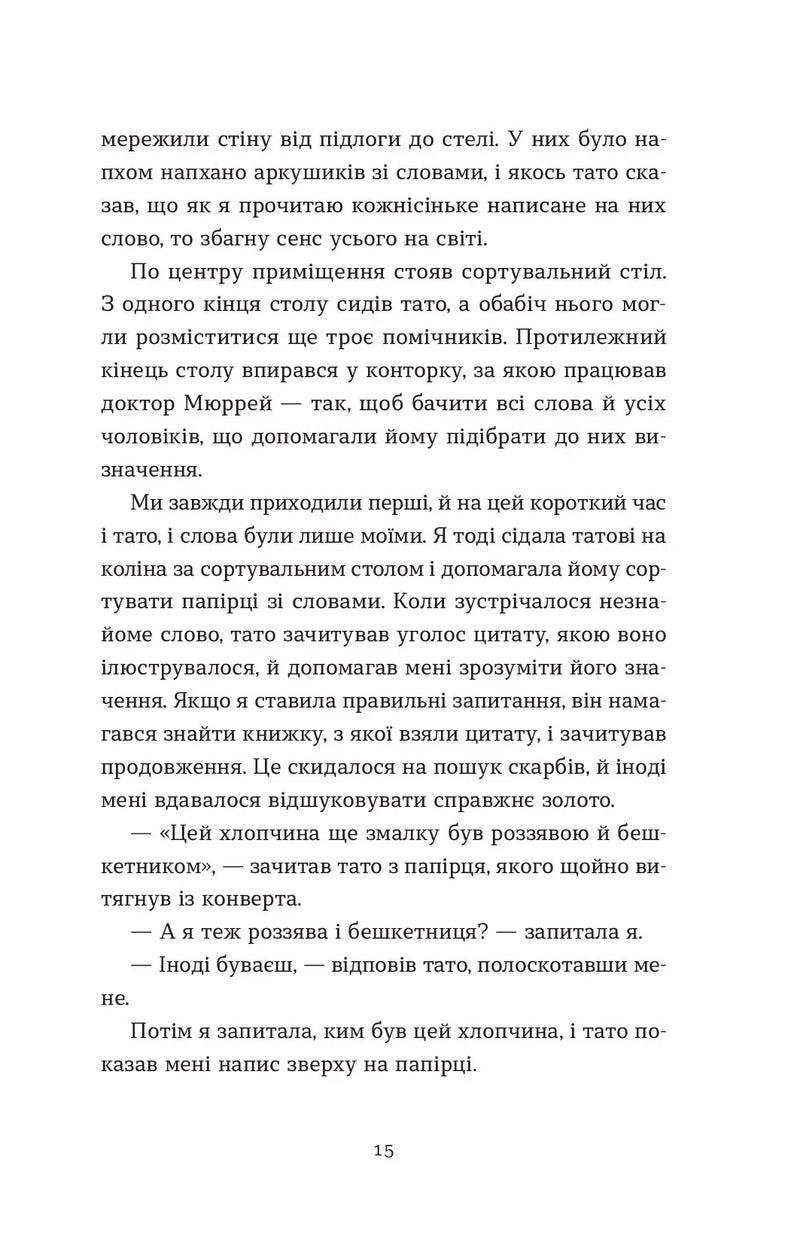 мережили стіну від підлоги до стелі. У них було напхом напхано аркушиків зі словами, і якось тато сказав, що як я прочитаю кожнісіньке написане на них слово, то збагну сенс усього на світі.

По центру приміщення стояв сортувальний стіл. З одного кінця столу сидів тато, а обабіч нього могли розміститися ще троє помічників. Протилежний кінець столу впирався у конторку, за якою працював доктор Мюррей — так, щоб бачити всі слова й усіх чоловіків, що допомагали йому підібрати до них визначення.

Ми завжди приходили перші, й на цей короткий час і тато, і слова були лише моїми. Я тоді сідала татові на коліна за сортувальним столом і допомагала йому сортувати папірці зі словами. Коли зустрічалося незнайоме слово, тато зачитував уголос цитату, якою воно ілюструвалося, й допомагав мені зрозуміти його значення. Якщо я ставила правильні запитання, він намагався знайти книжку, з якої взяли цитату, і зачитував продовження. Це скидалося на пошук скарбів, й іноді мені вдавалося відшуковувати справжнє золото.

— «Цей хлопчина ще змалку був роззявою й бешкетником», — зачитав тато з папірця, якого щойно витягнув із конверта.

— А я теж роззява і бешкетниця? — запитала я.

— Іноді буваєш, — відповів тато, полоскотавши мене.

Потім я запитала, ким був цей хлопчина, і тато показав мені напис зверху на папірці.

15